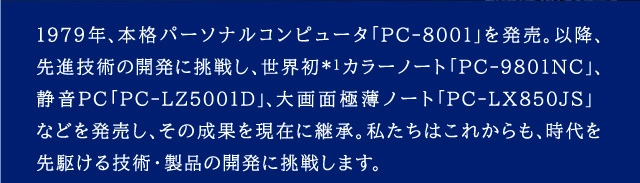 1979年、本格パーソナルコンピュータ「PC-8001」を発売。以降、先進技術の開発に挑戦し、世界初*1カラーノート「PC-9801NC」、静音PC「PC-LZ5001D」、大画面極薄ノート「PC-LX850JS」などを発売し、その成果を現在に継承。私たちはこれからも、時代を先駆ける技術・製品の開発に挑戦します。